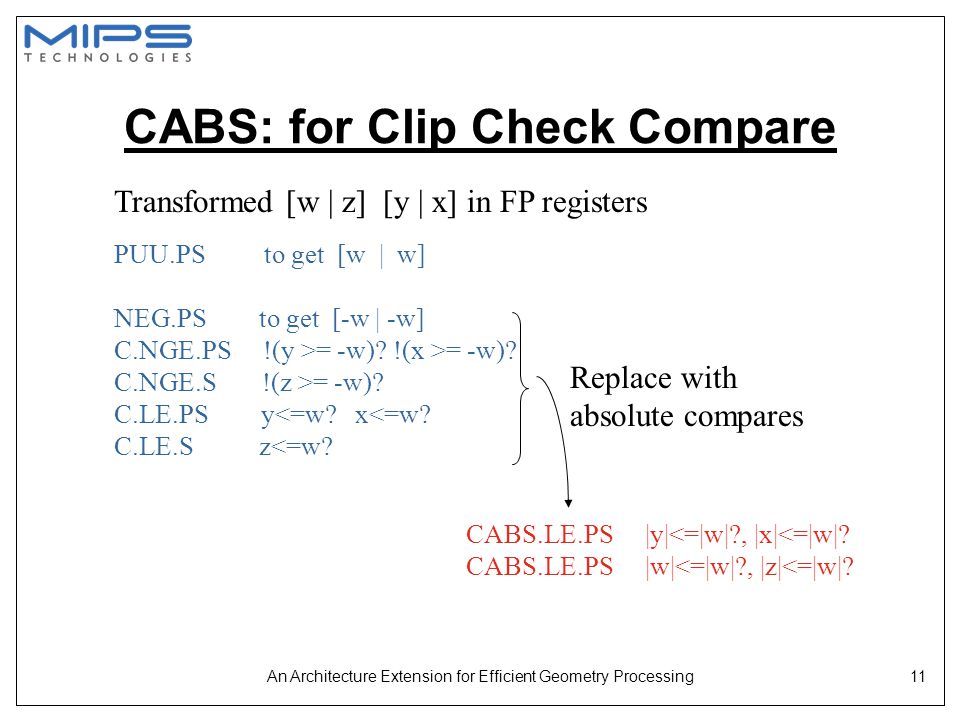 MIPS
TECHNOLOGIES

CABS: for Clip Check Compare

Transformed [w | z] [y | x] in FP registers

PUU.PS to get [w | w]

NEG.PS to get [-w | -w]
C.NGE.PS !(y >= -w)? !(x >= -w)?
C.NGE.S !(z >= -w)?
C.LE.PS y<=w? x<=w?
C.LE.S z<=w?

Replace with absolute compares

CABS.LE.PS |y|<=|w|?, |x|<=|w|?
CABS.LE.PS |w|<=|w|?, |z|<=|w|?

An Architecture Extension for Efficient Geometry Processing

11